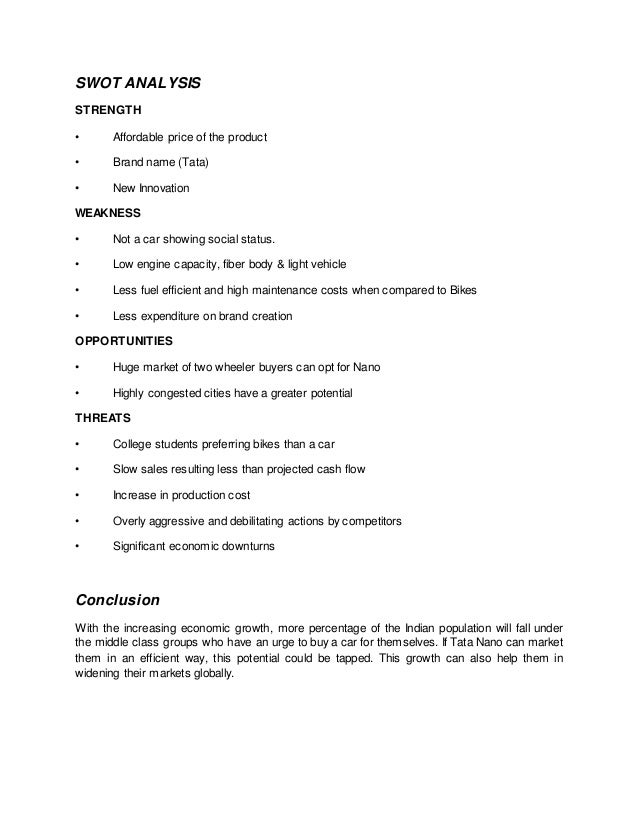 SWOT ANALYSIS

STRENGTH

• Affordable price of the product

• Brand name (Tata)

• New Innovation

WEAKNESS

• Not a car showing social status.

• Low engine capacity, fiber body & light vehicle

• Less fuel efficient and high maintenance costs when compared to Bikes

• Less expenditure on brand creation

OPPORTUNITIES

• Huge market of two wheeler buyers can opt for Nano

• Highly congested cities have a greater potential

THREATS

• College students preferring bikes than a car

• Slow sales resulting less than projected cash flow

• Increase in production cost

• Overly aggressive and debilitating actions by competitors

• Significant economic downturns

Conclusion

With the increasing economic growth, more percentage of the Indian population will fall under the middle class groups who have an urge to buy a car for themselves. If Tata Nano can market them in an efficient way, this potential could be tapped. This growth can also help them in widening their markets globally.